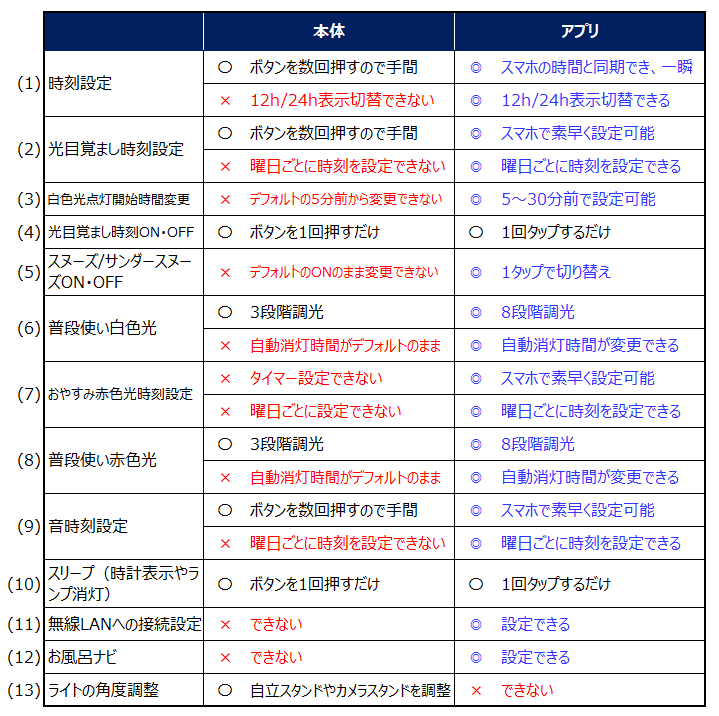 |  |  | 本体 | アプリ |
|---|---|---|---|
| (1) | 時刻設定 | ○ ボタンを数回押すので手間 | ◎ スマホの時間と同期でき、一瞬 |
|  |  | × 12h/24h表示切替できない | ◎ 12h/24h表示切替できる |
| (2) | 光目覚まし時刻設定 | ○ ボタンを数回押すので手間 | ◎ スマホで素早く設定可能 |
|  |  | × 曜日ごとに時刻を設定できない | ◎ 曜日ごとに時刻を設定できる |
| (3) | 白色光点灯開始時間変更 | × デフォルトの5分前から変更できない | ◎ 5～30分前で設定可能 |
| (4) | 光目覚まし時刻ON・OFF | ○ ボタンを1回押すだけ | ○ 1回タップするだけ |
| (5) | スヌーズ/サンダースヌーズON・OFF | × デフォルトのONのまま変更できない | ◎ 1タップで切り替え |
| (6) | 普段使い白色光 | ○ 3段階調光 | ◎ 8段階調光 |
|  |  | × 自動消灯時間がデフォルトのまま | ◎ 自動消灯時間が変更できる |
| (7) | おやすみ赤色光時刻設定 | × タイマー設定できない | ◎ スマホで素早く設定可能 |
|  |  | × 曜日ごとに設定できない | ◎ 曜日ごとに時刻を設定できる |
| (8) | 普段使い赤色光 | ○ 3段階調光 | ◎ 8段階調光 |
|  |  | × 自動消灯時間がデフォルトのまま | ◎ 自動消灯時間が変更できる |
| (9) | 音時刻設定 | ○ ボタンを数回押すので手間 | ◎ スマホで素早く設定可能 |
|  |  | × 曜日ごとに時刻を設定できない | ◎ 曜日ごとに時刻を設定できる |
| (10) | スリープ（時計表示やランプ消灯） | ○ ボタンを1回押すだけ | ○ 1回タップするだけ |
| (11) | 無線LANへの接続設定 | × できない | ◎ 設定できる |
| (12) | お風呂ナビ | × できない | ◎ 設定できる |
| (13) | ライトの角度調整 | ○ 自立スタンドやカメラスタンドを調整 | × できない |